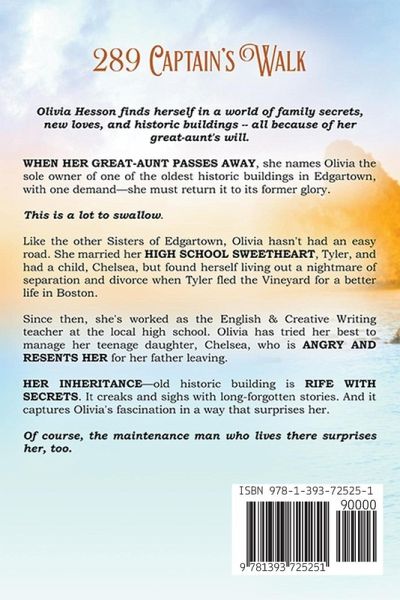 289 Captain's Walk

Olivia Hesson finds herself in a world of family secrets, new loves, and historic buildings -- all because of her great-aunt's will.

WHEN HER GREAT-AUNT PASSES AWAY, she names Olivia the sole owner of one of the oldest historic buildings in Edgartown, with one demand—she must return it to its former glory.

This is a lot to swallow.

Like the other Sisters of Edgartown, Olivia hasn't had an easy road. She married her HIGH SCHOOL SWEETHEART, Tyler, and had a child, Chelsea, but found herself living out a nightmare of separation and divorce when Tyler fled the Vineyard for a better life in Boston.

Since then, she's worked as the English & Creative Writing teacher at the local high school. Olivia has tried her best to manage her teenage daughter, Chelsea, who is ANGRY AND RESENTS HER for her father leaving.

HER INHERITANCE—old historic building is RIFE WITH SECRETS. It creaks and sighs with long-forgotten stories. And it captures Olivia's fascination in a way that surprises her.

Of course, the maintenance man who lives there surprises her, too.

ISBN 978-1-393-72525-1

90000

9 781393 725251